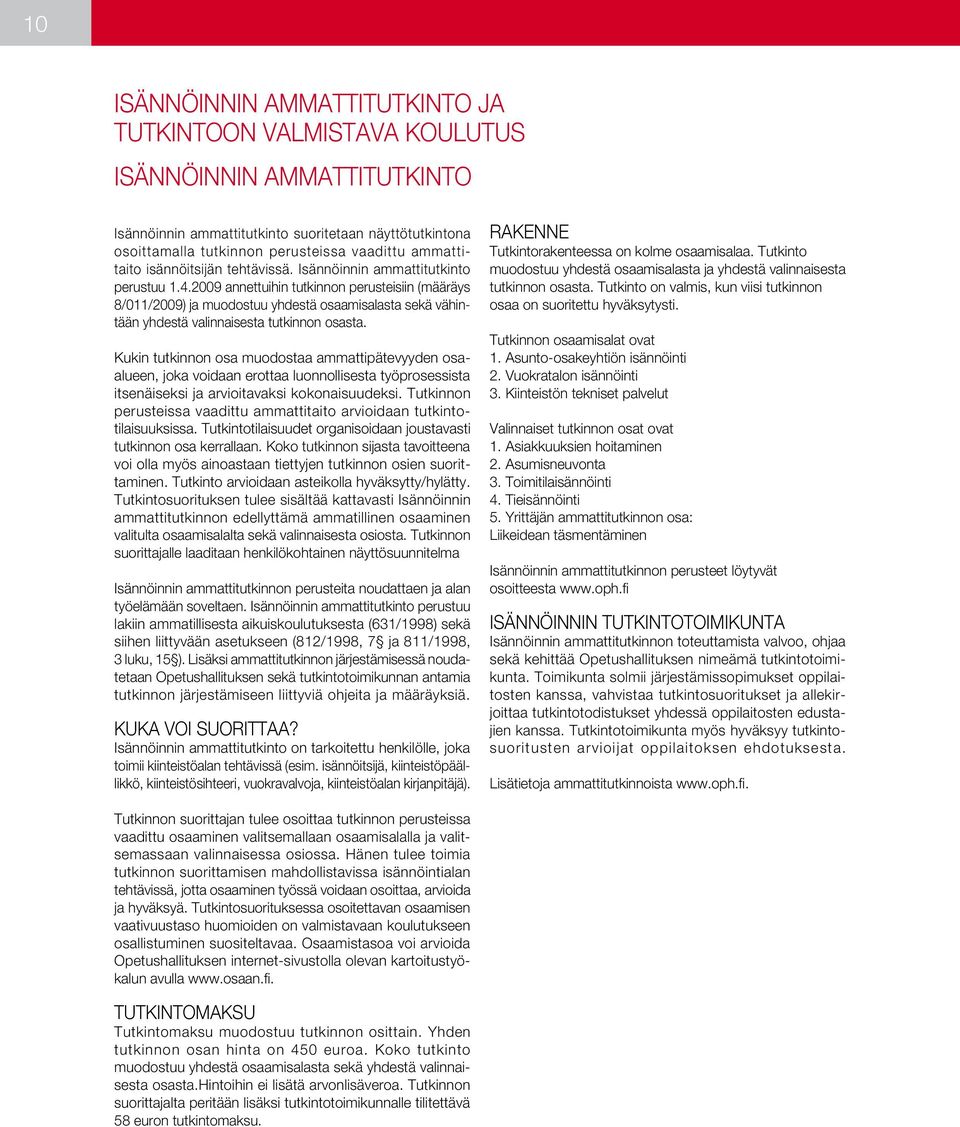 10

ISÄNNÖINNIN AMMATTITUTKINTO JA TUTKINTOON VALMISTAVA KOULUTUS

ISÄNNÖINNIN AMMATTITUTKINTO

Isännöinnin ammattitutkinto suoritetaan näyttötutkintona osoittamalla tutkinnon perusteissa vaadittu ammattitaito isännöitsijän tehtävissä. Isännöinnin ammattitutkinto perustuu 1.4.2009 annettuihin tutkinnon perusteisiin (määräys 8/011/2009) ja muodostuu yhdestä osaamisalasta sekä vähintään yhdestä valinnaisesta tutkinnon osasta.

Kukin tutkinnon osa muodostaa ammattipätevyyden osaalueen, joka voidaan erottaa luonnollisesta työprosessista itsenäiseksi ja arvioitavaksi kokonaisuudeksi. Tutkinnon perusteissa vaadittu ammattitaito arvioidaan tutkintotilaisuuksissa. Tutkintotilaisuudet organisoidaan joustavasti tutkinnon osa kerrallaan. Koko tutkinnon sijasta tavoitteena voi olla myös ainoastaan tiettyjen tutkinnon osien suorittaminen. Tutkinto arvioidaan asteikolla hyväksytty/hylätty. Tutkintosuorituksen tulee sisältää kattavasti Isännöinnin ammattitutkinnon edellyttämä ammatillinen osaaminen valitulta osaamisalalta sekä valinnaisesta osiosta. Tutkinnon suorittajalle laaditaan henkilökohtainen näyttösuunnitelma

Isännöinnin ammattitutkinnon perusteita noudattaen ja alan työelämään soveltaen. Isännöinnin ammattitutkinto perustuu lakiin ammatillisesta aikuiskoulutuksesta (631/1998) sekä siihen liittyvään asetukseen (812/1998, 7§ ja 811/1998, 3 luku, 15§). Lisäksi ammattitutkinnon järjestämisessä noudatetaan Opetushallituksen sekä tutkintotoimikunnan antamia tutkinnon järjestämiseen liittyviä ohjeita ja määräyksiä.

KUKA VOI SUORITTAA?
Isännöinnin ammattitutkinto on tarkoitettu henkilölle, joka toimii kiinteistöalan tehtävissä (esim. isännöitsijä, kiinteistöpäällikkö, kiinteistösihteeri, vuokravalvoja, kiinteistöalan kirjanpitäjä).

Tutkinnon suorittajan tulee osoittaa tutkinnon perusteissa vaadittu osaaminen valitsemallaan osaamisalalla ja valitsemassaan valinnaisessa osiossa. Hänen tulee toimia tutkinnon suorittamisen mahdollistavissa isännöintialan tehtävissä, jotta osaaminen työssä voidaan osoittaa, arvioida ja hyväksyä. Tutkintosuorituksessa osoitettavan osaamisen vaativuustaso huomioiden on valmistavaan koulutukseen osallistuminen suositeltavaa. Osaamistasoa voi arvioida Opetushallituksen internet-sivustolla olevan kartoitustyökalun avulla www.osaan.fi.

TUTKINTOMAKSU
Tutkintomaksu muodostuu tutkinnon osittain. Yhden tutkinnon osan hinta on 450 euroa. Koko tutkinto muodostuu yhdestä osaamisalasta sekä yhdestä valinnaisesta osasta.Hintoihin ei lisätä arvonlisäveroa. Tutkinnon suorittajalta peritään lisäksi tutkintotoimikunnalle tilitettävä 58 euron tutkintomaksu.

RAKENNE
Tutkintorakenteessa on kolme osaamisalaa. Tutkinto muodostuu yhdestä osaamisalasta ja yhdestä valinnaisesta tutkinnon osasta. Tutkinto on valmis, kun viisi tutkinnon osaa on suoritettu hyväksytysti.

Tutkinnon osaamisalat ovat
1. Asunto-osakeyhtiön isännöinti
2. Vuokratalon isännöinti
3. Kiinteistön tekniset palvelut

Valinnaiset tutkinnon osat ovat
1. Asiakkuuksien hoitaminen
2. Asumisneuvonta
3. Toimitilaisännöinti
4. Tieisännöinti
5. Yrittäjän ammattitutkinnon osa: Liikeidean täsmentäminen

Isännöinnin ammattitutkinnon perusteet löytyvät osoitteesta www.oph.fi

ISÄNNÖINNIN TUTKINTOTOIMIKUNTA
Isännöinnin ammattitutkinnon toteuttamista valvoo, ohjaa sekä kehittää Opetushallituksen nimeämä tutkintotoimikunta. Toimikunta solmii järjestämissopimukset oppilaitosten kanssa, vahvistaa tutkintosuoritukset ja allekirjoittaa tutkintotodistukset yhdessä oppilaitosten edustajien kanssa. Tutkintotoimikunta myös hyväksyy tutkintosuoritusten arvioijat oppilaitoksen ehdotuksesta.

Lisätietoja ammattitutkinnoista www.oph.fi.